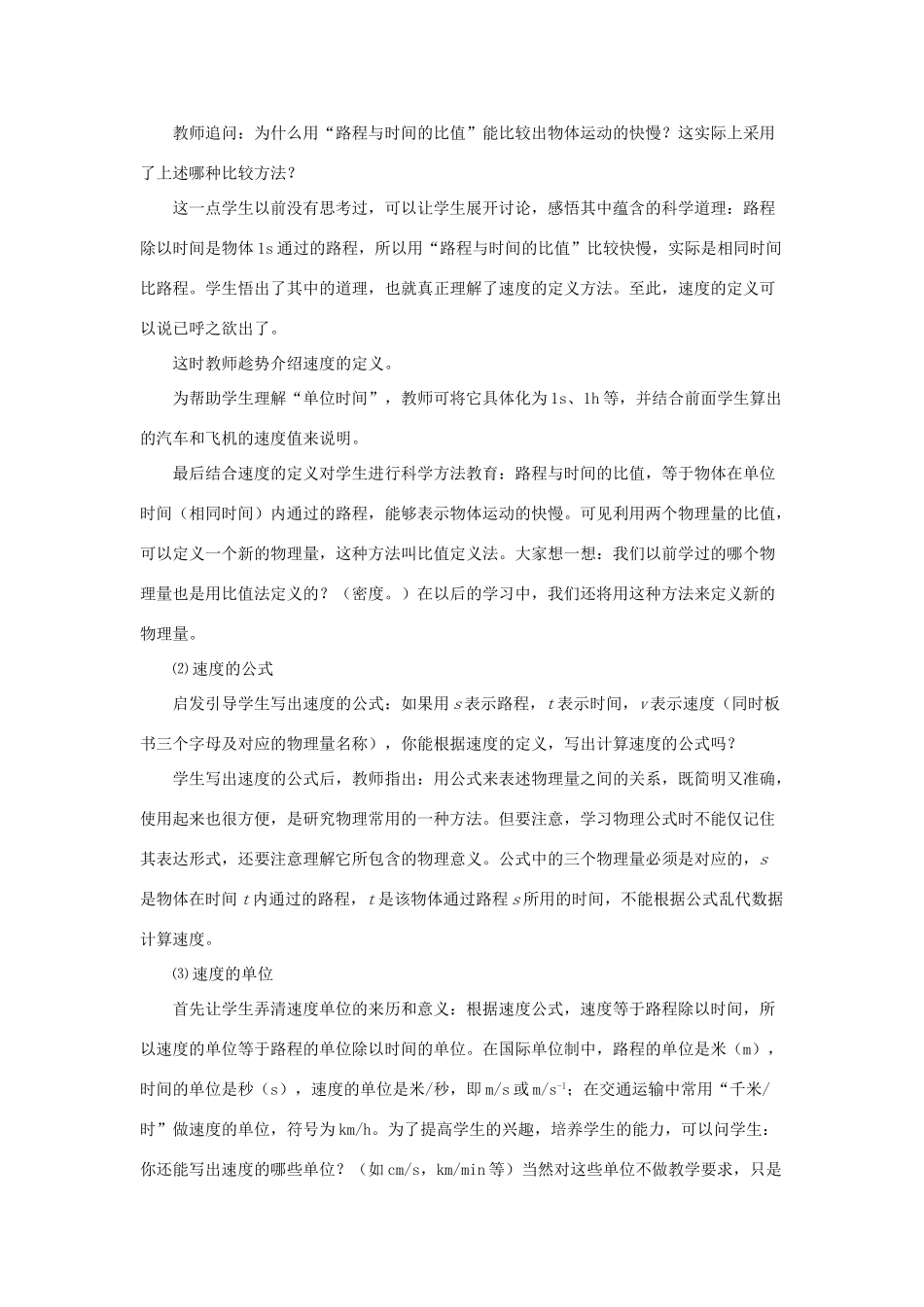 教师追问：为什么用“路程与时间的比值”能比较出物体运动的快慢？这实际上采用了上述哪种比较方法？

这一点学生以前没有思考过，可以让学生展开讨论，感悟其中蕴含的科学道理：路程除以时间是物体 1s 通过的路程，所以用“路程与时间的比值”比较快慢，实际是相同时间比路程。学生悟出了其中的道理，也就真正理解了速度的定义方法。至此，速度的定义可以说已呼之欲出了。

这时教师趁势介绍速度的定义。

为帮助学生理解“单位时间”，教师可将它具体化为 1s、1h 等，并结合前面学生算出的汽车和飞机的速度值来说明。

最后结合速度的定义对学生进行科学方法教育：路程与时间的比值，等于物体在单位时间（相同时间）内通过的路程，能够表示物体运动的快慢。可见利用两个物理量的比值，可以定义一个新的物理量，这种方法叫比值定义法。大家想一想：我们以前学过的哪个物理量也是用比值法定义的？（密度。）在以后的学习中，我们还将用这种方法来定义新的物理量。

⑵速度的公式

启发引导学生写出速度的公式：如果用 $s$ 表示路程，$t$ 表示时间，$v$ 表示速度（同时板书三个字母及对应的物理量名称），你能根据速度的定义，写出计算速度的公式吗？

学生写出速度的公式后，教师指出：用公式来表述物理量之间的关系，既简明又准确，使用起来也很方便，是研究物理常用的一种方法。但要注意，学习物理公式时不能仅记住其表达形式，还要注意理解它所包含的物理意义。公式中的三个物理量必须是对应的，$s$ 是物体在时间 $t$ 内通过的路程，$t$ 是该物体通过路程 $s$ 所用的时间，不能根据公式乱代数据计算速度。

⑶速度的单位

首先让学生弄清速度单位的来历和意义：根据速度公式，速度等于路程除以时间，所以速度的单位等于路程的单位除以时间的单位。在国际单位制中，路程的单位是米（m），时间的单位是秒（s），速度的单位是米/秒，即 m/s 或 $m/s^{-1}$；在交通运输中常用“千米/时”做速度的单位，符号为 km/h。为了提高学生的兴趣，培养学生的能力，可以问学生：你还能写出速度的哪些单位？（如 cm/s，km/min 等）当然对这些单位不做教学要求，只是